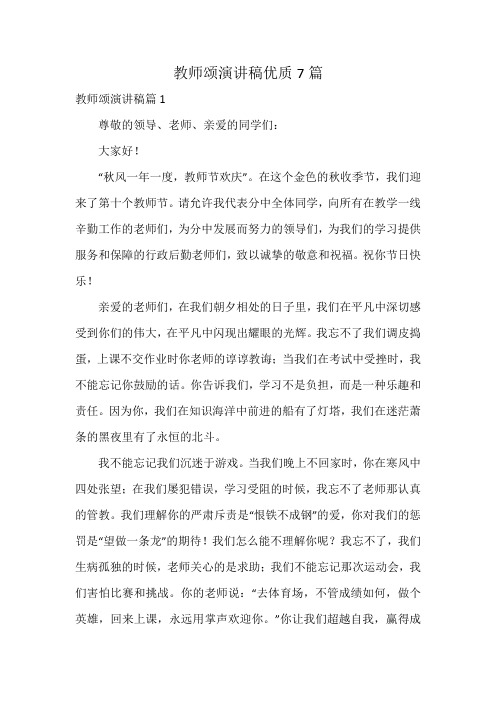 教师颂演讲稿优质 7 篇

教师颂演讲稿篇 1

尊敬的领导、老师、亲爱的同学们：

大家好！

“秋风一年一度，教师节欢庆”。在这个金色的秋收季节，我们迎来了第十个教师节。请允许我代表分中全体同学，向所有在教学一线辛勤工作的老师们，为分中发展而努力的领导们，为我们的学习提供服务和保障的行政后勤老师们，致以诚挚的敬意和祝福。祝你节日快乐！

亲爱的老师们，在我们朝夕相处的日子里，我们在平凡中深切感受到你们的伟大，在平凡中闪现出耀眼的光辉。我忘不了我们调皮捣蛋，上课不交作业时你老师的谆谆教诲；当我们在考试中受挫时，我不能忘记你鼓励的话。你告诉我们，学习不是负担，而是一种乐趣和责任。因为你，我们在知识海洋中前进的船有了灯塔，我们在迷茫萧条的黑夜里有了永恒的北斗。

我不能忘记我们沉迷于游戏。当我们晚上不回家时，你在寒风中四处张望；在我们屡犯错误，学习受阻的时候，我忘不了老师那认真的管教。我们理解你的严肃斥责是“恨铁不成钢”的爱，你对我们的惩罚是“望做一条龙”的期待！我们怎么能不理解你呢？我忘不了，我们生病孤独的时候，老师关心的是求助；我们不能忘记那次运动会，我们害怕比赛和挑战。你的老师说：“去体育场，不管成绩如何，做个英雄，回来上课，永远用掌声欢迎你。”你让我们超越自我，赢得成